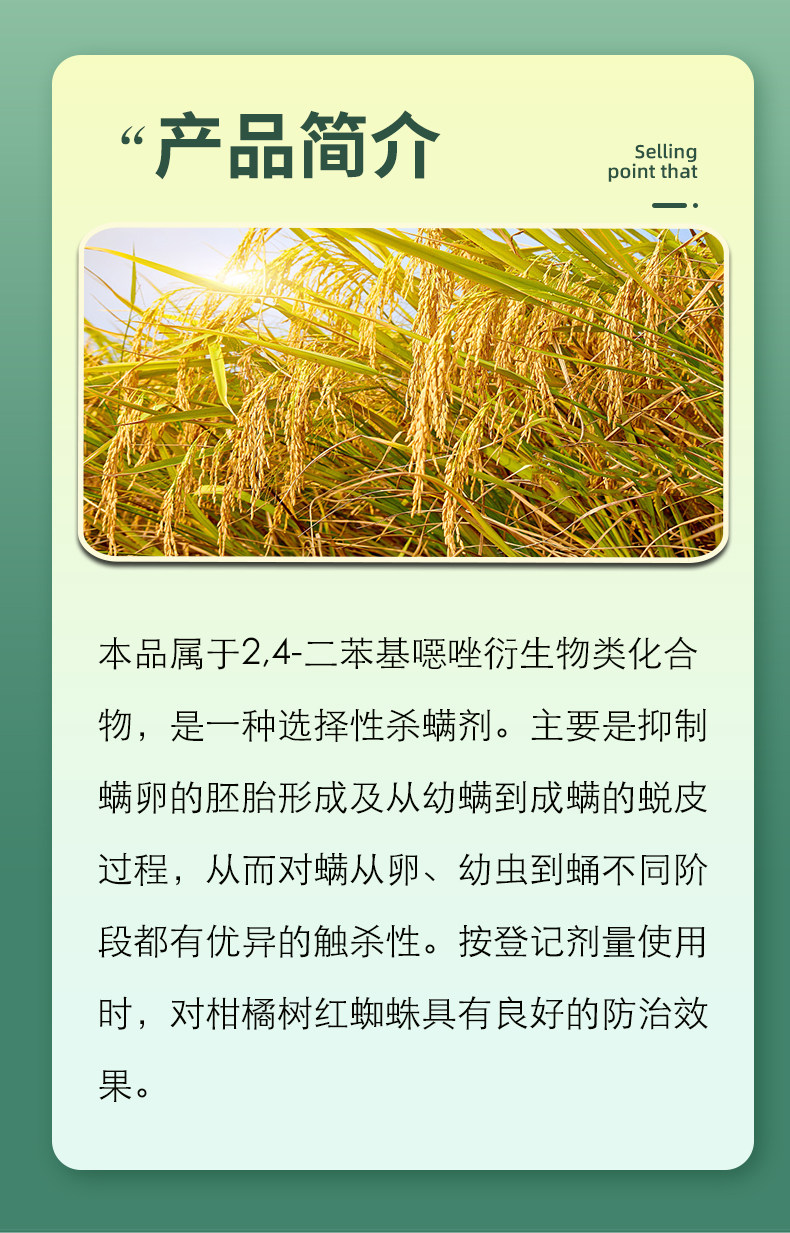 “产品简介

Selling
point that

本品属于2,4-二苯基噁唑衍生物类化合物，是一种选择性杀螨剂。主要是抑制螨卵的胚胎形成及从幼螨到成螨的蜕皮过程，从而对螨从卵、幼虫到蛹不同阶段都有优异的触杀性。按登记剂量使用时，对柑橘树红蜘蛛具有良好的防治效果。